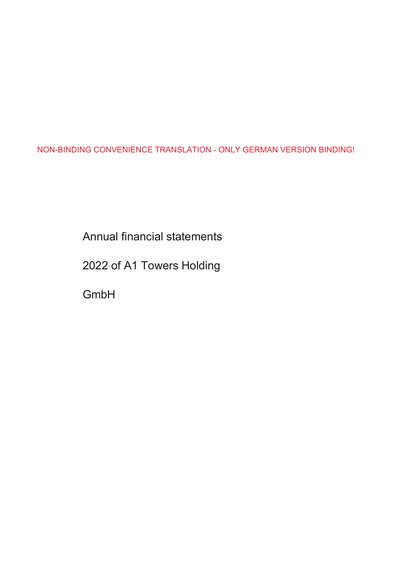 NON-BINDING CONVENIENCE TRANSLATION - ONLY GERMAN VERSION BINDING!

Annual financial statements

2022 of A1 Towers Holding

GmbH